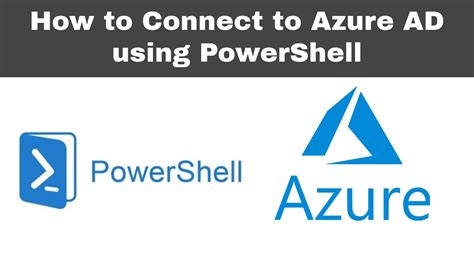 How to Connect to Azure AD using PowerShell

PowerShell

Azure